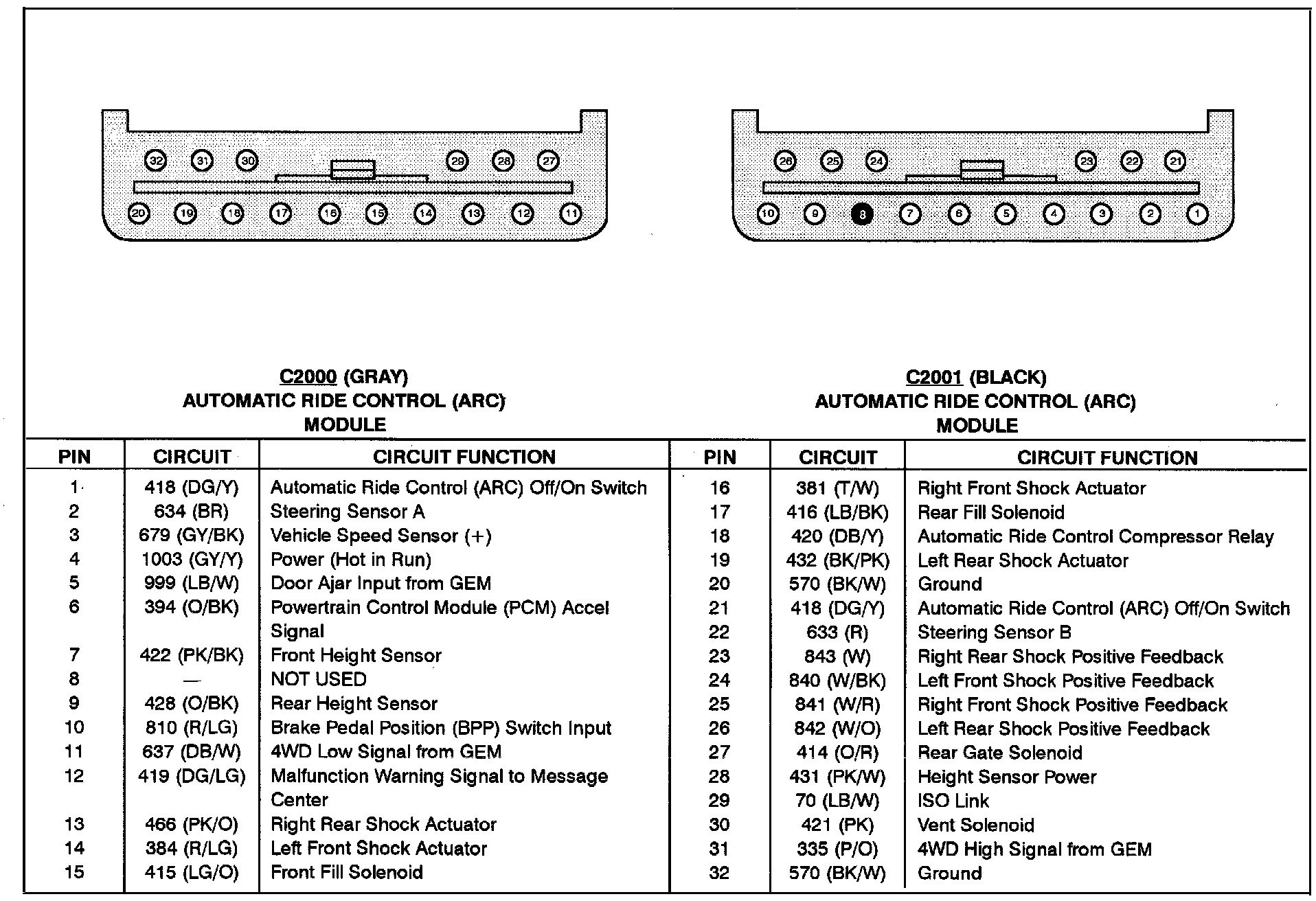 32 31 30 29 28 27
20 19 18 17 16 15 14 13 12 11

26 25 24 23 22 21
10 9 8 7 6 5 4 3 2 1

C2000 (GRAY)
AUTOMATIC RIDE CONTROL (ARC)
MODULE

C2001 (BLACK)
AUTOMATIC RIDE CONTROL (ARC)
MODULE

| PIN | CIRCUIT | CIRCUIT FUNCTION |
|---|---|---|
| 1 | 418 (DG/Y) | Automatic Ride Control (ARC) Off/On Switch |
| 2 | 634 (BR) | Steering Sensor A |
| 3 | 679 (GY/BK) | Vehicle Speed Sensor (+) |
| 4 | 1003 (GY/Y) | Power (Hot in Run) |
| 5 | 999 (LB/W) | Door Ajar Input from GEM |
| 6 | 394 (O/BK) | Powertrain Control Module (PCM) Accel Signal |
| 7 | 422 (PK/BK) | Front Height Sensor |
| 8 | — | NOT USED |
| 9 | 428 (O/BK) | Rear Height Sensor |
| 10 | 810 (R/LG) | Brake Pedal Position (BPP) Switch Input |
| 11 | 637 (DB/W) | 4WD Low Signal from GEM |
| 12 | 419 (DG/LG) | Malfunction Warning Signal to Message Center |
| 13 | 466 (PK/O) | Right Rear Shock Actuator |
| 14 | 384 (R/LG) | Left Front Shock Actuator |
| 15 | 415 (LG/O) | Front Fill Solenoid |

| PIN | CIRCUIT | CIRCUIT FUNCTION |
|---|---|---|
| 16 | 381 (T/W) | Right Front Shock Actuator |
| 17 | 416 (LB/BK) | Rear Fill Solenoid |
| 18 | 420 (DB/Y) | Automatic Ride Control Compressor Relay |
| 19 | 432 (BK/PK) | Left Rear Shock Actuator |
| 20 | 570 (BK/W) | Ground |
| 21 | 418 (DG/Y) | Automatic Ride Control (ARC) Off/On Switch |
| 22 | 633 (R) | Steering Sensor B |
| 23 | 843 (W) | Right Rear Shock Positive Feedback |
| 24 | 840 (W/BK) | Left Front Shock Positive Feedback |
| 25 | 841 (W/R) | Right Front Shock Positive Feedback |
| 26 | 842 (W/O) | Left Rear Shock Positive Feedback |
| 27 | 414 (O/R) | Rear Gate Solenoid |
| 28 | 431 (PK/W) | Height Sensor Power |
| 29 | 70 (LB/W) | ISO Link |
| 30 | 421 (PK) | Vent Solenoid |
| 31 | 335 (P/O) | 4WD High Signal from GEM |
| 32 | 570 (BK/W) | Ground |